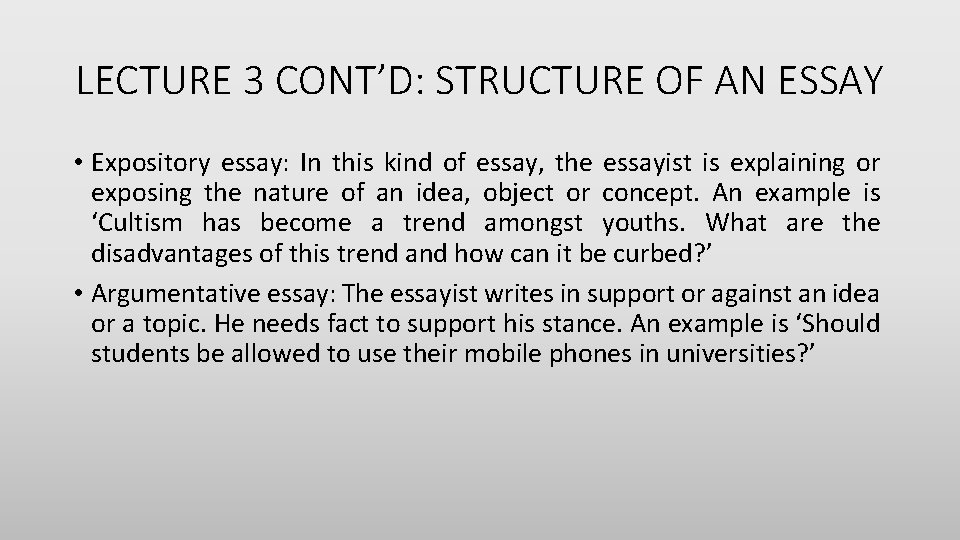 LECTURE 3 CONT'D: STRUCTURE OF AN ESSAY

• Expository essay: In this kind of essay, the essayist is explaining or exposing the nature of an idea, object or concept. An example is 'Cultism has become a trend amongst youths. What are the disadvantages of this trend and how can it be curbed?'

• Argumentative essay: The essayist writes in support or against an idea or a topic. He needs fact to support his stance. An example is 'Should students be allowed to use their mobile phones in universities?'